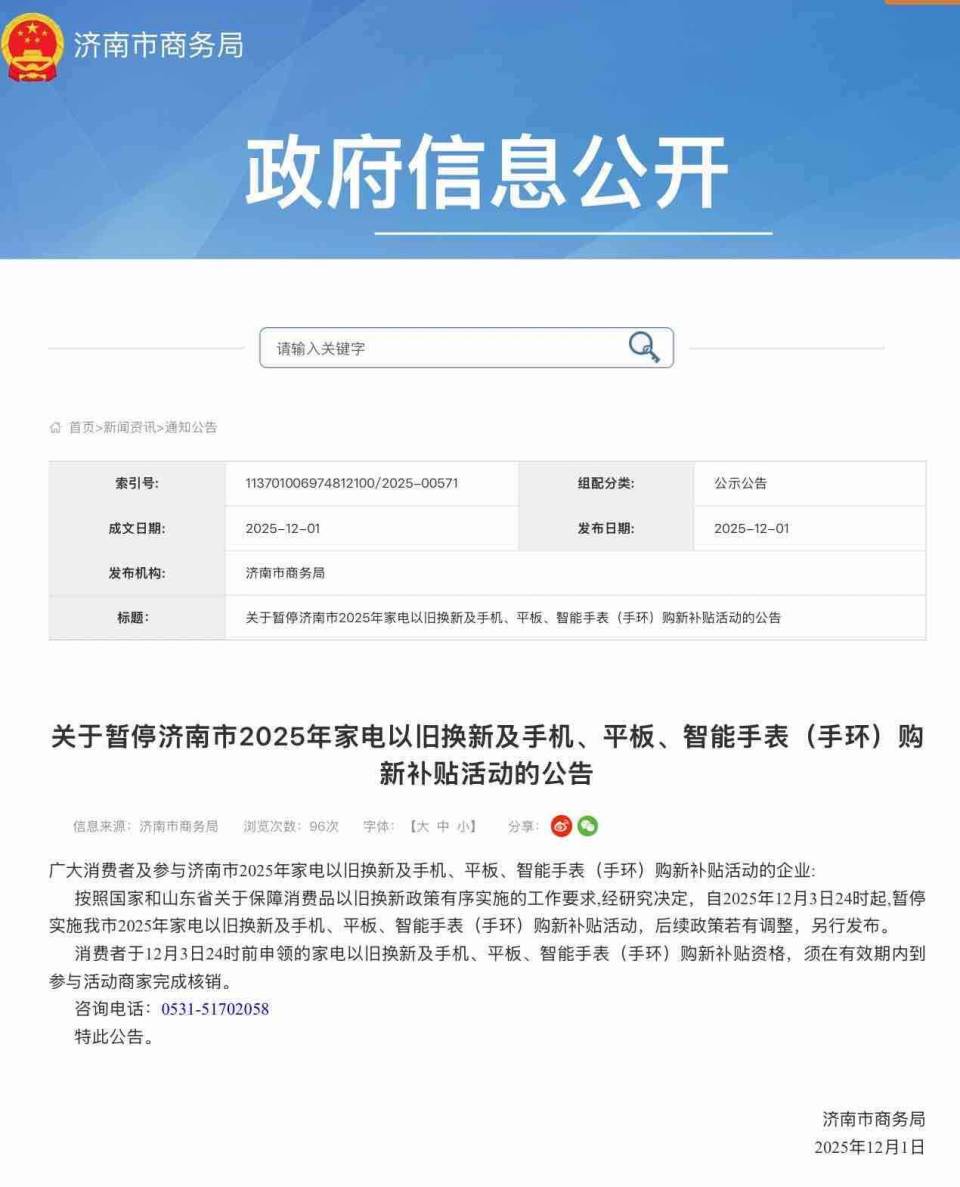 济南市商务局

政府信息公开

请输入关键字

首页>新闻资讯>通知公告

| 索引号: | 113701006974812100/2025-00571 | 组配分类: | 公示公告 |
|---|---|---|---|
| 成文日期: | 2025-12-01 | 发布日期: | 2025-12-01 |
| 发布机构: | 济南市商务局 | | |
| 标题: | 关于暂停济南市2025年家电以旧换新及手机、平板、智能手表（手环）购新补贴活动的公告 | | |

关于暂停济南市2025年家电以旧换新及手机、平板、智能手表（手环）购新补贴活动的公告

信息来源：济南市商务局　浏览次数：96次　字体：【大 中 小】　分享：

广大消费者及参与济南市2025年家电以旧换新及手机、平板、智能手表（手环）购新补贴活动的企业:

按照国家和山东省关于保障消费品以旧换新政策有序实施的工作要求,经研究决定，自2025年12月3日24时起,暂停实施我市2025年家电以旧换新及手机、平板、智能手表（手环）购新补贴活动，后续政策若有调整，另行发布。

消费者于12月3日24时前申领的家电以旧换新及手机、平板、智能手表（手环）购新补贴资格，须在有效期内到参与活动商家完成核销。

咨询电话：0531-51702058

特此公告。

济南市商务局
2025年12月1日